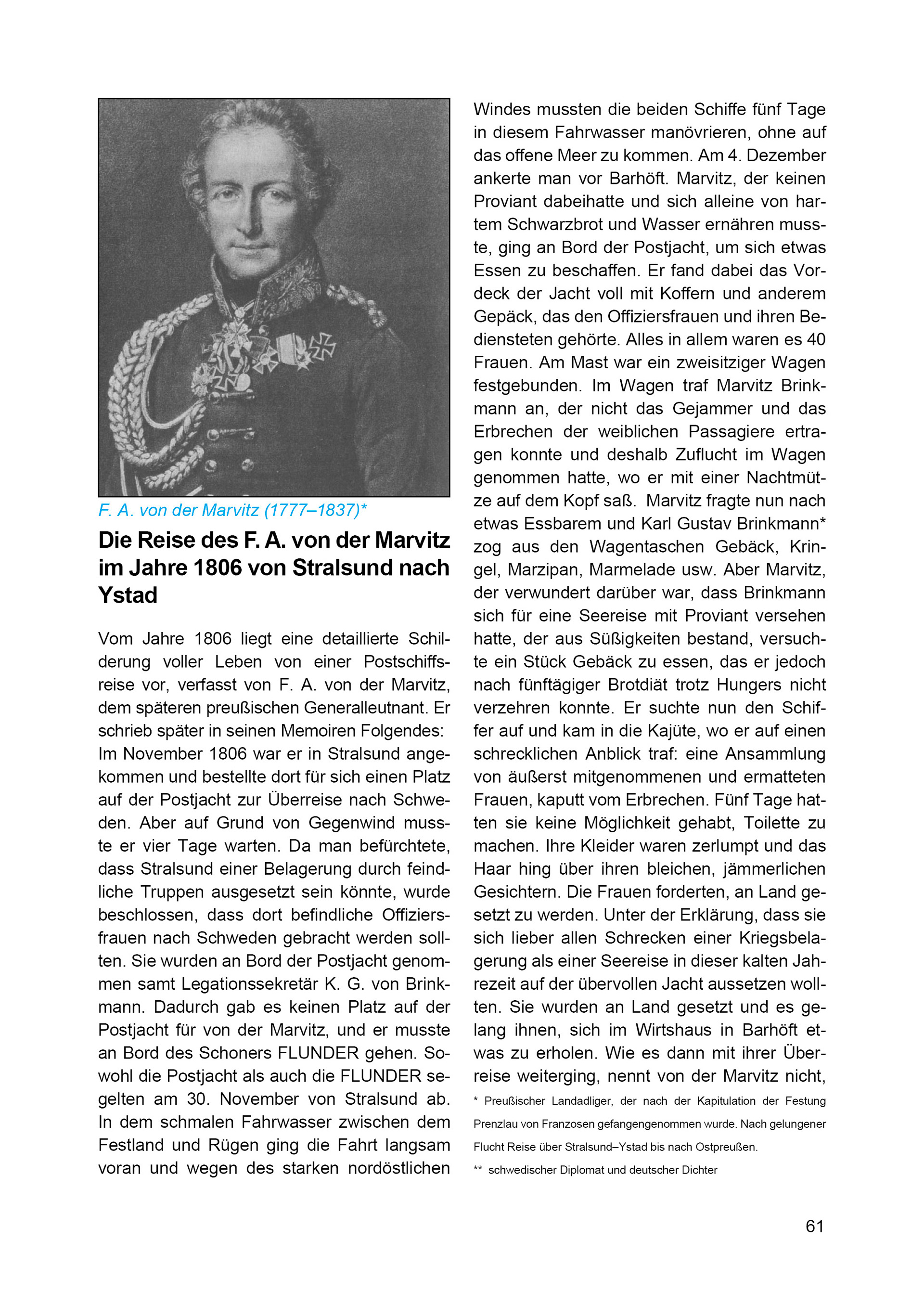 F. A. von der Marvitz (1777–1837)*

Die Reise des F. A. von der Marvitz im Jahre 1806 von Stralsund nach Ystad

Vom Jahre 1806 liegt eine detaillierte Schilderung voller Leben von einer Postschiffsreise vor, verfasst von F. A. von der Marvitz, dem späteren preußischen Generalleutnant. Er schrieb später in seinen Memoiren Folgendes: Im November 1806 war er in Stralsund angekommen und bestellte dort für sich einen Platz auf der Postjacht zur Überreise nach Schweden. Aber auf Grund von Gegenwind musste er vier Tage warten. Da man befürchtete, dass Stralsund einer Belagerung durch feindliche Truppen ausgesetzt sein könnte, wurde beschlossen, dass dort befindliche Offiziersfrauen nach Schweden gebracht werden sollten. Sie wurden an Bord der Postjacht genommen samt Legationssekretär K. G. von Brinkmann. Dadurch gab es keinen Platz auf der Postjacht für von der Marvitz, und er musste an Bord des Schoners FLUNDER gehen. Sowohl die Postjacht als auch die FLUNDER segelten am 30. November von Stralsund ab. In dem schmalen Fahrwasser zwischen dem Festland und Rügen ging die Fahrt langsam voran und wegen des starken nordöstlichen Windes mussten die beiden Schiffe fünf Tage in diesem Fahrwasser manövrieren, ohne auf das offene Meer zu kommen. Am 4. Dezember ankerte man vor Barhöft. Marvitz, der keinen Proviant dabeihatte und sich alleine von hartem Schwarzbrot und Wasser ernähren musste, ging an Bord der Postjacht, um sich etwas Essen zu beschaffen. Er fand dabei das Vordeck der Jacht voll mit Koffern und anderem Gepäck, das den Offiziersfrauen und ihren Bediensteten gehörte. Alles in allem waren es 40 Frauen. Am Mast war ein zweisitziger Wagen festgebunden. Im Wagen traf Marvitz Brinkmann an, der nicht das Gejammer und das Erbrechen der weiblichen Passagiere ertragen konnte und deshalb Zuflucht im Wagen genommen hatte, wo er mit einer Nachtmütze auf dem Kopf saß. Marvitz fragte nun nach etwas Essbarem und Karl Gustav Brinkmann* zog aus den Wagentaschen Gebäck, Kringel, Marzipan, Marmelade usw. Aber Marvitz, der verwundert darüber war, dass Brinkmann sich für eine Seereise mit Proviant versehen hatte, der aus Süßigkeiten bestand, versuchte ein Stück Gebäck zu essen, das er jedoch nach fünftägiger Brotdiät trotz Hungers nicht verzehren konnte. Er suchte nun den Schiffer auf und kam in die Kajüte, wo er auf einen schrecklichen Anblick traf: eine Ansammlung von äußerst mitgenommenen und ermatteten Frauen, kaputt vom Erbrechen. Fünf Tage hatten sie keine Möglichkeit gehabt, Toilette zu machen. Ihre Kleider waren zerlumpt und das Haar hing über ihren bleichen, jämmerlichen Gesichtern. Die Frauen forderten, an Land gesetzt zu werden. Unter der Erklärung, dass sie sich lieber allen Schrecken einer Kriegsbelagerung als einer Seereise in dieser kalten Jahrezeit auf der übervollen Jacht aussetzen wollten. Sie wurden an Land gesetzt und es gelang ihnen, sich im Wirtshaus in Barhöft etwas zu erholen. Wie es dann mit ihrer Überreise weiterging, nennt von der Marvitz nicht,

* Preußischer Landadliger, der nach der Kapitulation der Festung Prenzlau von Franzosen gefangengenommen wurde. Nach gelungener Flucht Reise über Stralsund–Ystad bis nach Ostpreußen.

** schwedischer Diplomat und deutscher Dichter

61